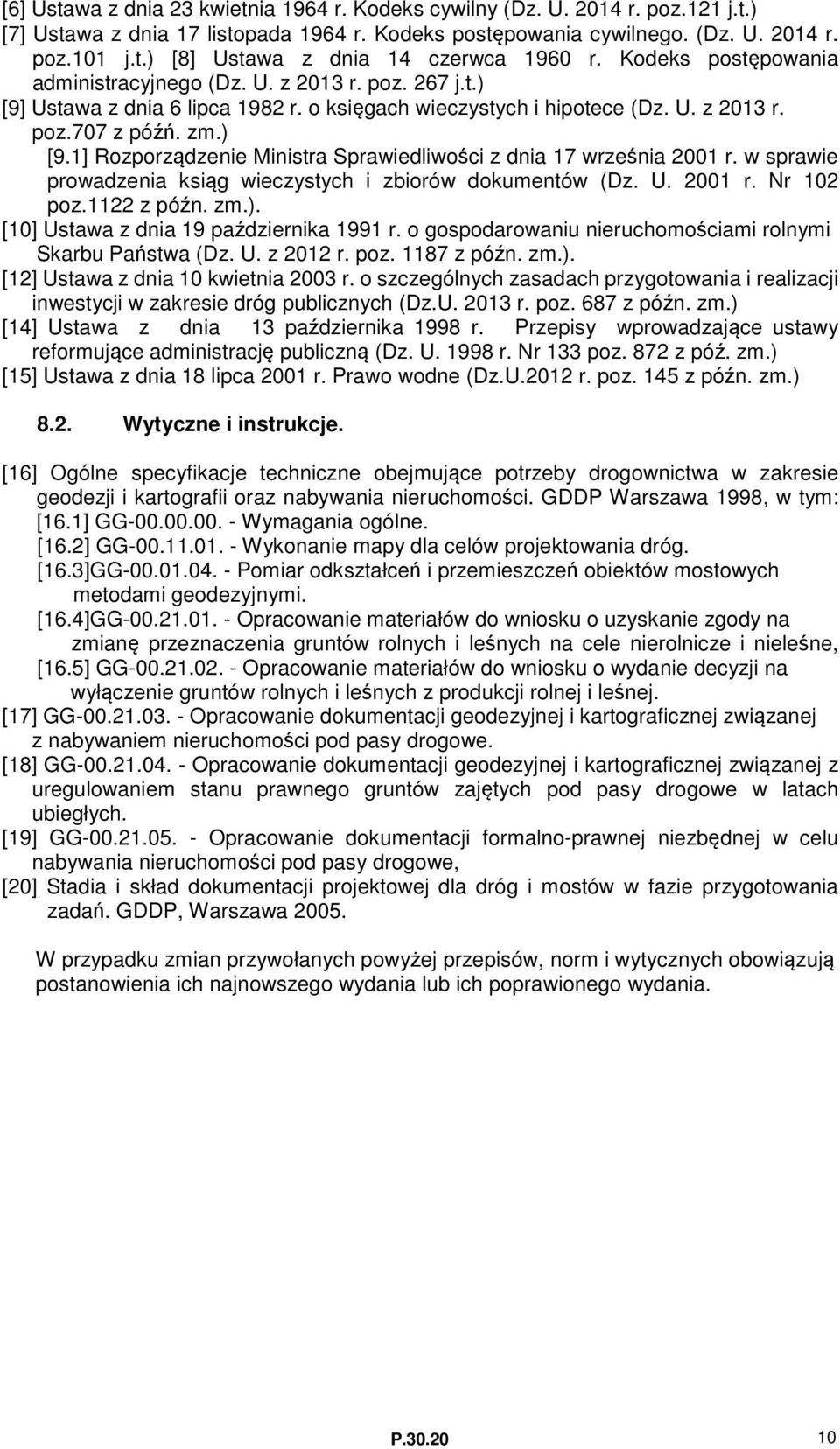 [6] Ustawa z dnia 23 kwietnia 1964 r. Kodeks cywilny (Dz. U. 2014 r. poz.121 j.t.)
[7] Ustawa z dnia 17 listopada 1964 r. Kodeks postępowania cywilnego. (Dz. U. 2014 r. poz.101 j.t.) [8] Ustawa z dnia 14 czerwca 1960 r. Kodeks postępowania administracyjnego (Dz. U. z 2013 r. poz. 267 j.t.)
[9] Ustawa z dnia 6 lipca 1982 r. o księgach wieczystych i hipotece (Dz. U. z 2013 r. poz.707 z późń. zm.)
[9.1] Rozporządzenie Ministra Sprawiedliwości z dnia 17 września 2001 r. w sprawie prowadzenia ksiąg wieczystych i zbiorów dokumentów (Dz. U. 2001 r. Nr 102 poz.1122 z późn. zm.).
[10] Ustawa z dnia 19 października 1991 r. o gospodarowaniu nieruchomościami rolnymi Skarbu Państwa (Dz. U. z 2012 r. poz. 1187 z późn. zm.).
[12] Ustawa z dnia 10 kwietnia 2003 r. o szczególnych zasadach przygotowania i realizacji inwestycji w zakresie dróg publicznych (Dz.U. 2013 r. poz. 687 z późn. zm.)
[14] Ustawa z dnia 13 października 1998 r. Przepisy wprowadzające ustawy reformujące administrację publiczną (Dz. U. 1998 r. Nr 133 poz. 872 z póź. zm.)
[15] Ustawa z dnia 18 lipca 2001 r. Prawo wodne (Dz.U.2012 r. poz. 145 z późn. zm.)

8.2. Wytyczne i instrukcje.

[16] Ogólne specyfikacje techniczne obejmujące potrzeby drogownictwa w zakresie geodezji i kartografii oraz nabywania nieruchomości. GDDP Warszawa 1998, w tym:
[16.1] GG-00.00.00. - Wymagania ogólne.
[16.2] GG-00.11.01. - Wykonanie mapy dla celów projektowania dróg.
[16.3]GG-00.01.04. - Pomiar odkształceń i przemieszczeń obiektów mostowych metodami geodezyjnymi.
[16.4]GG-00.21.01. - Opracowanie materiałów do wniosku o uzyskanie zgody na zmianę przeznaczenia gruntów rolnych i leśnych na cele nierolnicze i nieleśne,
[16.5] GG-00.21.02. - Opracowanie materiałów do wniosku o wydanie decyzji na wyłączenie gruntów rolnych i leśnych z produkcji rolnej i leśnej.
[17] GG-00.21.03. - Opracowanie dokumentacji geodezyjnej i kartograficznej związanej z nabywaniem nieruchomości pod pasy drogowe.
[18] GG-00.21.04. - Opracowanie dokumentacji geodezyjnej i kartograficznej związanej z uregulowaniem stanu prawnego gruntów zajętych pod pasy drogowe w latach ubiegłych.
[19] GG-00.21.05. - Opracowanie dokumentacji formalno-prawnej niezbędnej w celu nabywania nieruchomości pod pasy drogowe,
[20] Stadia i skład dokumentacji projektowej dla dróg i mostów w fazie przygotowania zadań. GDDP, Warszawa 2005.

W przypadku zmian przywołanych powyżej przepisów, norm i wytycznych obowiązują postanowienia ich najnowszego wydania lub ich poprawionego wydania.

P.30.20 10